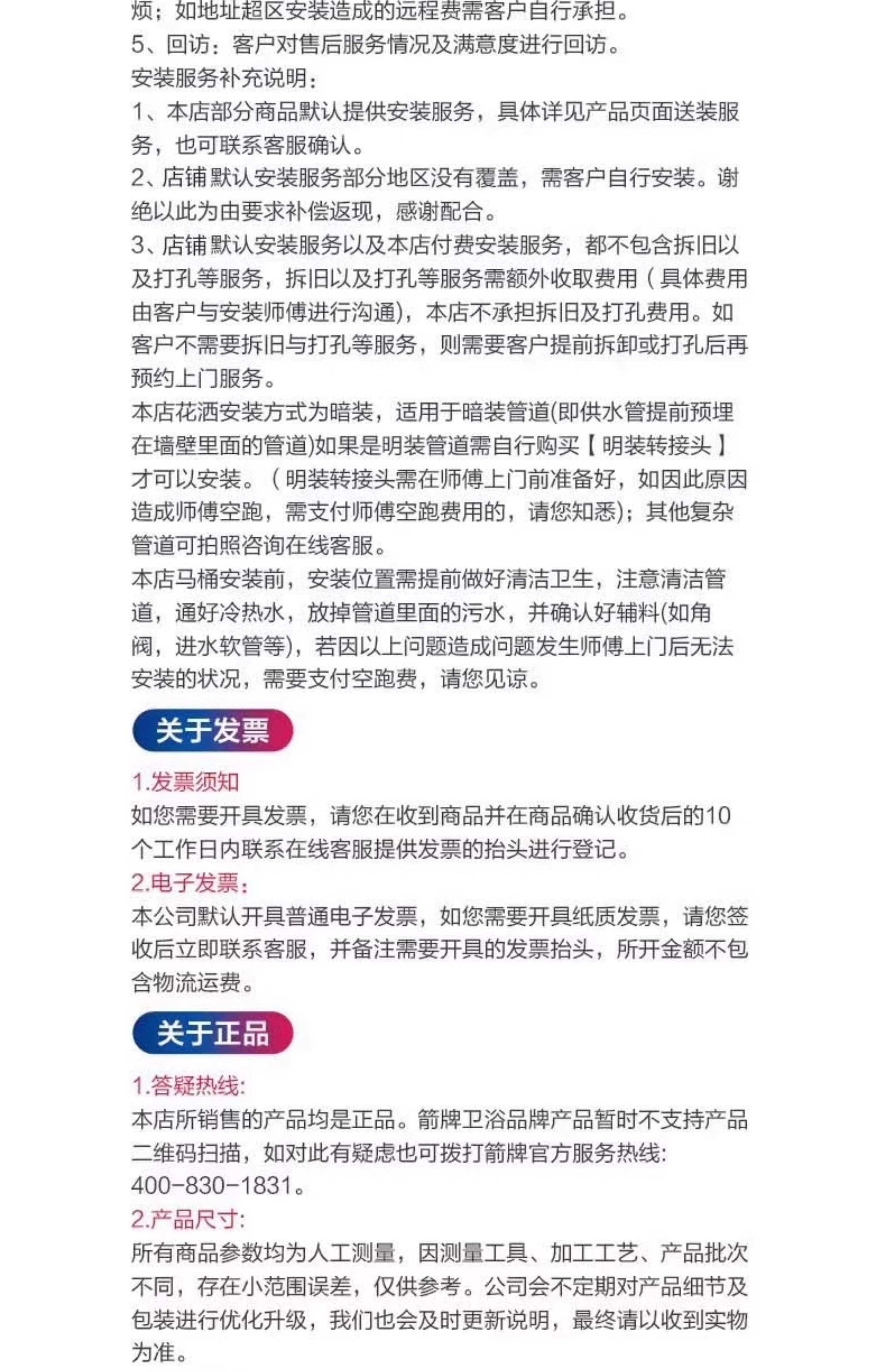 烦；如地址超区安装造成的远程费需客户自行承担。
5、回访：客户对售后服务情况及满意度进行回访。
安装服务补充说明：
1、本店部分商品默认提供安装服务，具体详见产品页面送装服务，也可联系客服确认。
2、店铺默认安装服务部分地区没有覆盖，需客户自行安装。谢绝以此为由要求补偿返现，感谢配合。
3、店铺默认安装服务以及本店付费安装服务，都不包含拆旧以及打孔等服务，拆旧以及打孔等服务需额外收取费用（具体费用由客户与安装师傅进行沟通)，本店不承担拆旧及打孔费用。如客户不需要拆旧与打孔等服务，则需要客户提前拆卸或打孔后再预约上门服务。
本店花洒安装方式为暗装，适用于暗装管道(即供水管提前预埋在墙壁里面的管道)如果是明装管道需自行购买【明装转接头】才可以安装。（明装转接头需在师傅上门前准备好，如因此原因造成师傅空跑，需支付师傅空跑费用的，请您知悉)；其他复杂管道可拍照咨询在线客服。
本店马桶安装前，安装位置需提前做好清洁卫生，注意清洁管道，通好冷热水，放掉管道里面的污水，并确认好辅料(如角阀，进水软管等)，若因以上问题造成问题发生师傅上门后无法安装的状况，需要支付空跑费，请您见谅。

关于发票

1.发票须知
如您需要开具发票，请您在收到商品并在商品确认收货后的10个工作日内联系在线客服提供发票的抬头进行登记。
2.电子发票:
本公司默认开具普通电子发票，如您需要开具纸质发票，请您签收后立即联系客服，并备注需要开具的发票抬头，所开金额不包含物流运费。

关于正品

1.答疑热线:
本店所销售的产品均是正品。箭牌卫浴品牌产品暂时不支持产品二维码扫描，如对此有疑虑也可拨打箭牌官方服务热线:
400-830-1831。
2.产品尺寸:
所有商品参数均为人工测量，因测量工具、加工工艺、产品批次不同，存在小范围误差，仅供参考。公司会不定期对产品细节及包装进行优化升级，我们也会及时更新说明，最终请以收到实物为准。